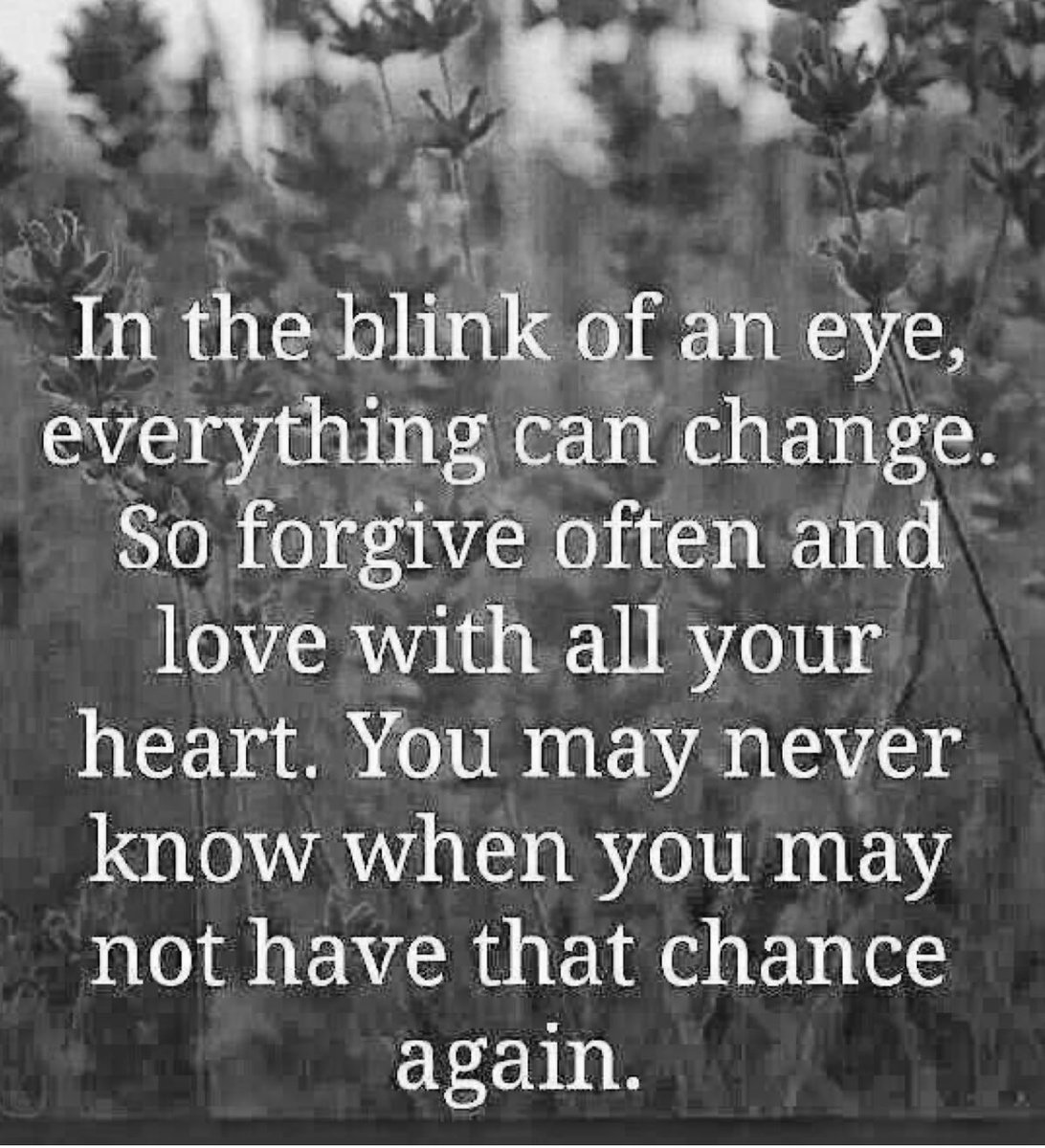 In the blink of an eye, everything can change. So forgive often and love with all your heart. You may never know when you may not have that chance again.